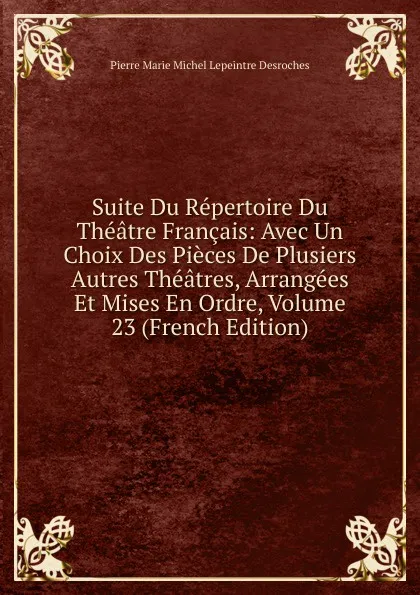 Pierre Marie Michel Lepeintre Desroches

Suite Du Répertoire Du Théâtre Français: Avec Un Choix Des Pièces De Plusiers Autres Théâtres, Arrangées Et Mises En Ordre, Volume 23 (French Edition)